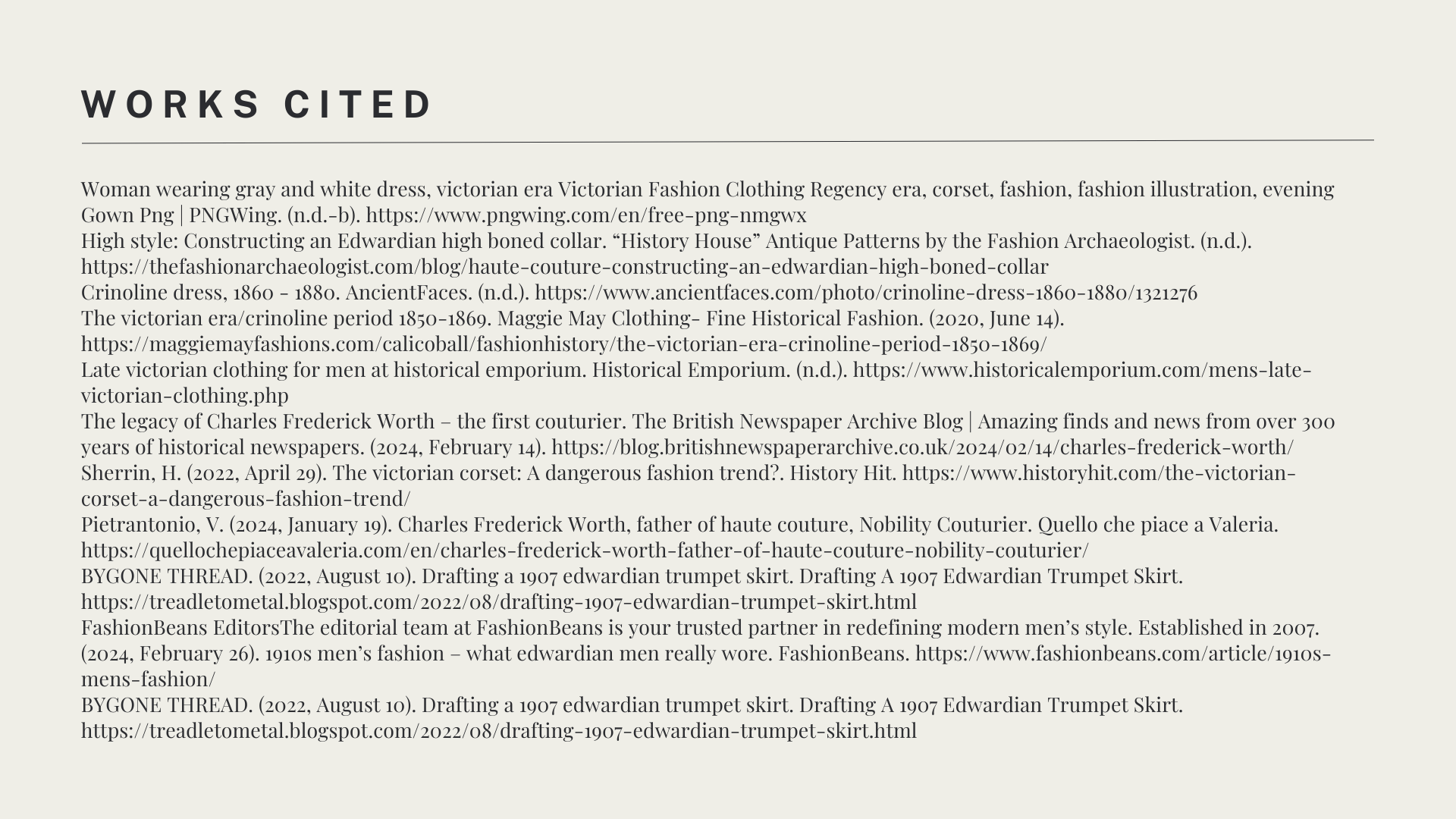 WORKS CITED

Woman wearing gray and white dress, victorian era Victorian Fashion Clothing Regency era, corset, fashion, fashion illustration, evening Gown Png | PNGWing. (n.d.-b). https://www.pngwing.com/en/free-png-nmgwx

High style: Constructing an Edwardian high boned collar. “History House” Antique Patterns by the Fashion Archaeologist. (n.d.). https://thefashionarchaeologist.com/blog/haute-couture-constructing-an-edwardian-high-boned-collar

Crinoline dress, 1860 - 1880. AncientFaces. (n.d.). https://www.ancientfaces.com/photo/crinoline-dress-1860-1880/1321276

The victorian era/crinoline period 1850-1869. Maggie May Clothing- Fine Historical Fashion. (2020, June 14). https://maggiemayfashions.com/calicoball/fashionhistory/the-victorian-era-crinoline-period-1850-1869/

Late victorian clothing for men at historical emporium. Historical Emporium. (n.d.). https://www.historicalemporium.com/mens-late-victorian-clothing.php

The legacy of Charles Frederick Worth – the first couturier. The British Newspaper Archive Blog | Amazing finds and news from over 300 years of historical newspapers. (2024, February 14). https://blog.britishnewspaperarchive.co.uk/2024/02/14/charles-frederick-worth/

Sherrin, H. (2022, April 29). The victorian corset: A dangerous fashion trend?. History Hit. https://www.historyhit.com/the-victorian-corset-a-dangerous-fashion-trend/

Pietrantonio, V. (2024, January 19). Charles Frederick Worth, father of haute couture, Nobility Couturier. Quello che piace a Valeria. https://quellochepiaceavaleria.com/en/charles-frederick-worth-father-of-haute-couture-nobility-couturier/

BYGONE THREAD. (2022, August 10). Drafting a 1907 edwardian trumpet skirt. Drafting A 1907 Edwardian Trumpet Skirt. https://treadletometal.blogspot.com/2022/08/drafting-1907-edwardian-trumpet-skirt.html

FashionBeans EditorsThe editorial team at FashionBeans is your trusted partner in redefining modern men’s style. Established in 2007. (2024, February 26). 1910s men’s fashion – what edwardian men really wore. FashionBeans. https://www.fashionbeans.com/article/1910s-mens-fashion/

BYGONE THREAD. (2022, August 10). Drafting a 1907 edwardian trumpet skirt. Drafting A 1907 Edwardian Trumpet Skirt. https://treadletometal.blogspot.com/2022/08/drafting-1907-edwardian-trumpet-skirt.html